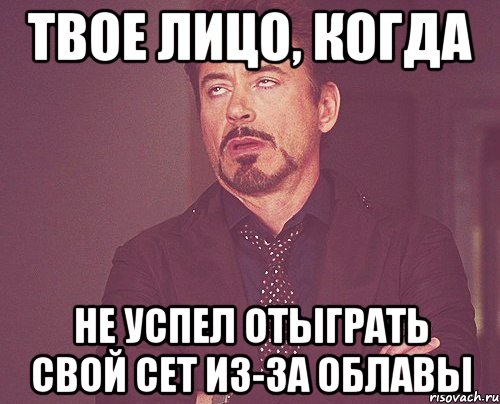 ТВОЕ ЛИЦО, КОГДА

НЕ УСПЕЛ ОТЫГРАТЬ СВОЙ СЕТ ИЗ-ЗА ОБЛАВЫ

risovach.ru